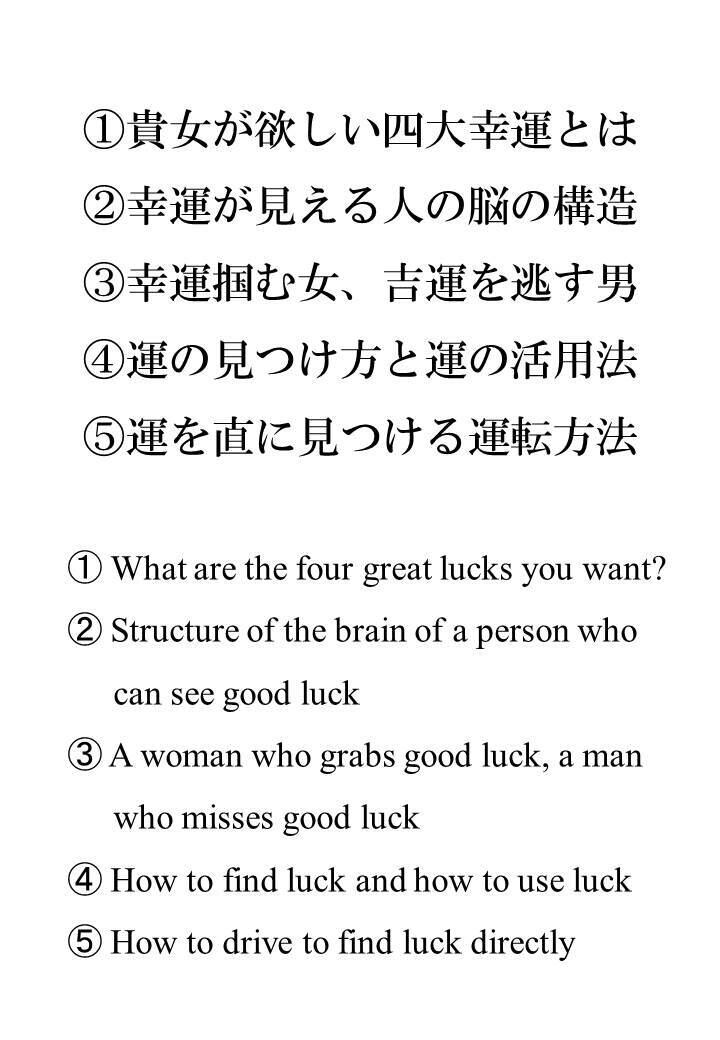 ①貴女が欲しい四大幸運とは
②幸運が見える人の脳の構造
③幸運掴む女、吉運を逃す男
④運の見つけ方と運の活用法
⑤運を直に見つける運転方法

① What are the four great lucks you want?
② Structure of the brain of a person who can see good luck
③ A woman who grabs good luck, a man who misses good luck
④ How to find luck and how to use luck
⑤ How to drive to find luck directly